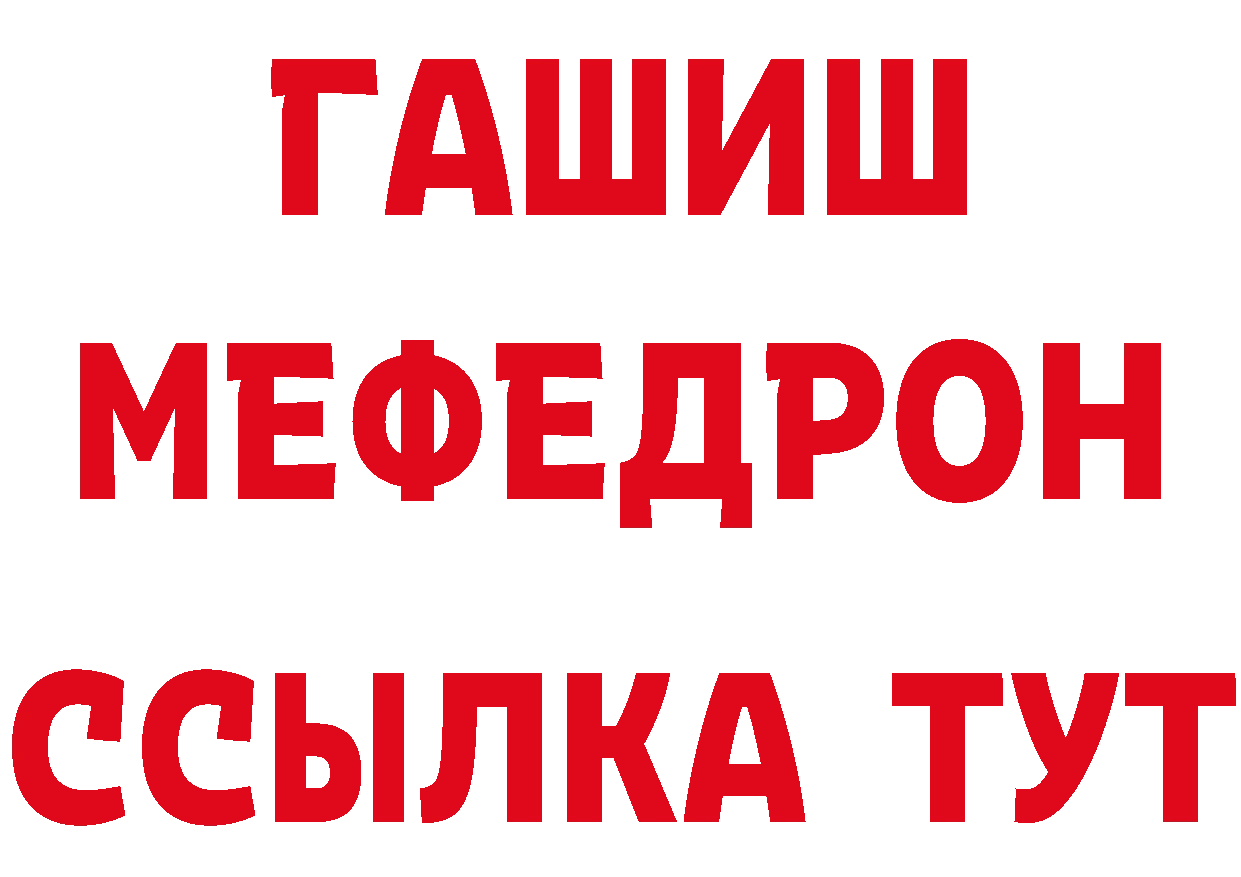 ГАШИШ
МЕФЕДРОН
ССЫЛКА ТУТ